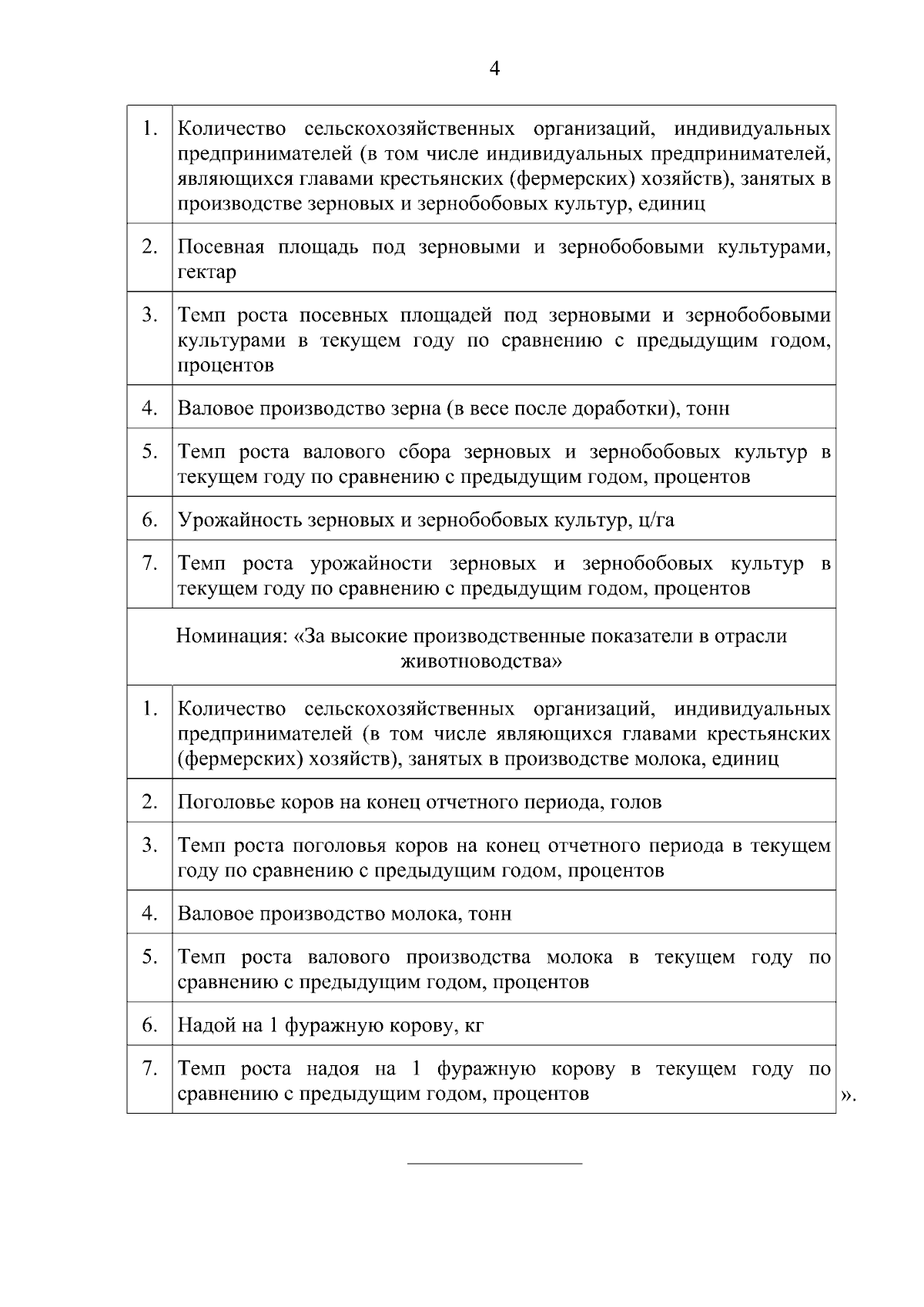 4

| | |
|---|---|
| 1. | Количество сельскохозяйственных организаций, индивидуальных предпринимателей (в том числе индивидуальных предпринимателей, являющихся главами крестьянских (фермерских) хозяйств), занятых в производстве зерновых и зернобобовых культур, единиц |
| 2. | Посевная площадь под зерновыми и зернобобовыми культурами, гектар |
| 3. | Темп роста посевных площадей под зерновыми и зернобобовыми культурами в текущем году по сравнению с предыдущим годом, процентов |
| 4. | Валовое производство зерна (в весе после доработки), тонн |
| 5. | Темп роста валового сбора зерновых и зернобобовых культур в текущем году по сравнению с предыдущим годом, процентов |
| 6. | Урожайность зерновых и зернобобовых культур, ц/га |
| 7. | Темп роста урожайности зерновых и зернобобовых культур в текущем году по сравнению с предыдущим годом, процентов |
| Номинация: «За высокие производственные показатели в отрасли животноводства» | |
| 1. | Количество сельскохозяйственных организаций, индивидуальных предпринимателей (в том числе являющихся главами крестьянских (фермерских) хозяйств), занятых в производстве молока, единиц |
| 2. | Поголовье коров на конец отчетного периода, голов |
| 3. | Темп роста поголовья коров на конец отчетного периода в текущем году по сравнению с предыдущим годом, процентов |
| 4. | Валовое производство молока, тонн |
| 5. | Темп роста валового производства молока в текущем году по сравнению с предыдущим годом, процентов |
| 6. | Надой на 1 фуражную корову, кг |
| 7. | Темп роста надоя на 1 фуражную корову в текущем году по сравнению с предыдущим годом, процентов |

».